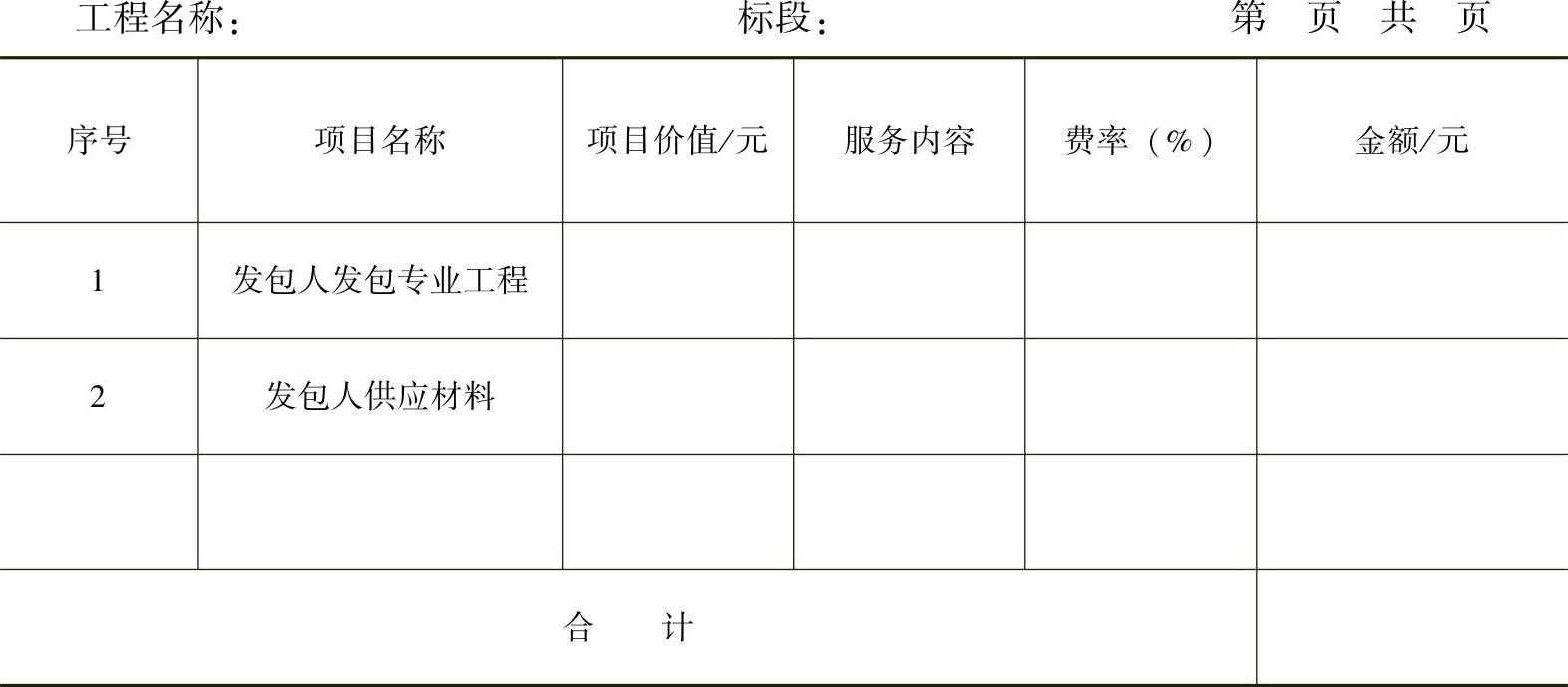 工程名称：　　标段：　　第 页 共 页

| 序号 | 项目名称 | 项目价值/元 | 服务内容 | 费率（%） | 金额/元 |
|---|---|---|---|---|---|
| 1 | 发包人发包专业工程 | | | | |
| 2 | 发包人供应材料 | | | | |
| | | | | | |
| 合　计 | | | | | |